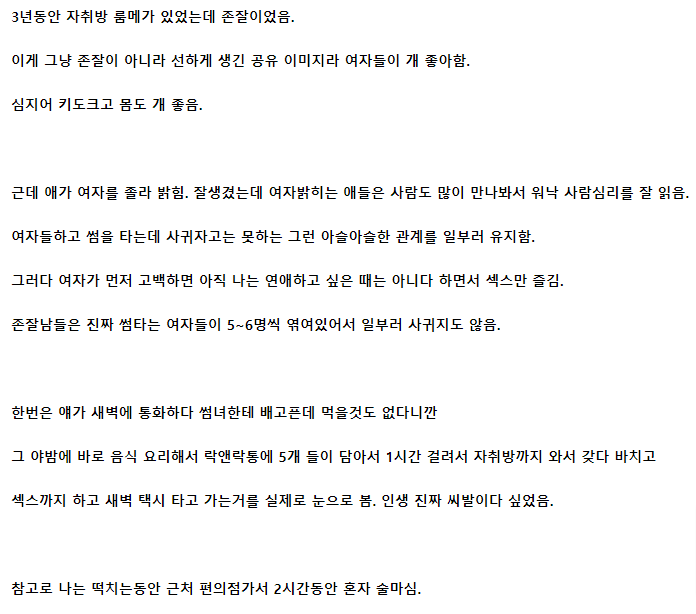 3년동안 자취방 룸메가 있었는데 존잘이었음.

이게 그냥 존잘이 아니라 선하게 생긴 공유 이미지라 여자들이 개 좋아함.

심지어 키도크고 몸도 개 좋음.

근데 얘가 여자를 졸라 밝힘. 잘생겼는데 여자밝히는 애들은 사람도 많이 만나봐서 워낙 사람심리를 잘 읽음.

여자들하고 썸을 타는데 사귀자고는 못하는 그런 아슬아슬한 관계를 일부러 유지함.

그러다 여자가 먼저 고백하면 아직 나는 연애하고 싶은 때는 아니다 하면서 섹스만 즐김.

존잘남들은 진짜 썸타는 여자들이 5~6명씩 엮여있어서 일부러 사귀지도 않음.

한번은 얘가 새벽에 통화하다 썸녀한테 배고픈데 먹을것도 없다니깐

그 야밤에 바로 음식 요리해서 락앤락통에 5개 들이 담아서 1시간 걸려서 자취방까지 와서 갖다 바치고

섹스까지 하고 새벽 택시 타고 가는거를 실제로 눈으로 봄. 인생 진짜 씨발이다 싶었음.

참고로 나는 떡치는동안 근처 편의점가서 2시간동안 혼자 술마심.